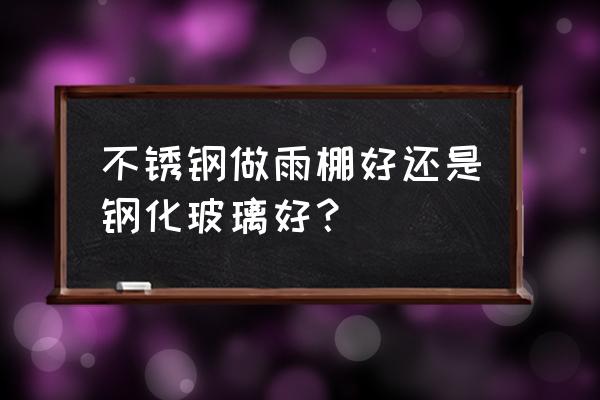 不锈钢做雨棚好还是钢化玻璃好？